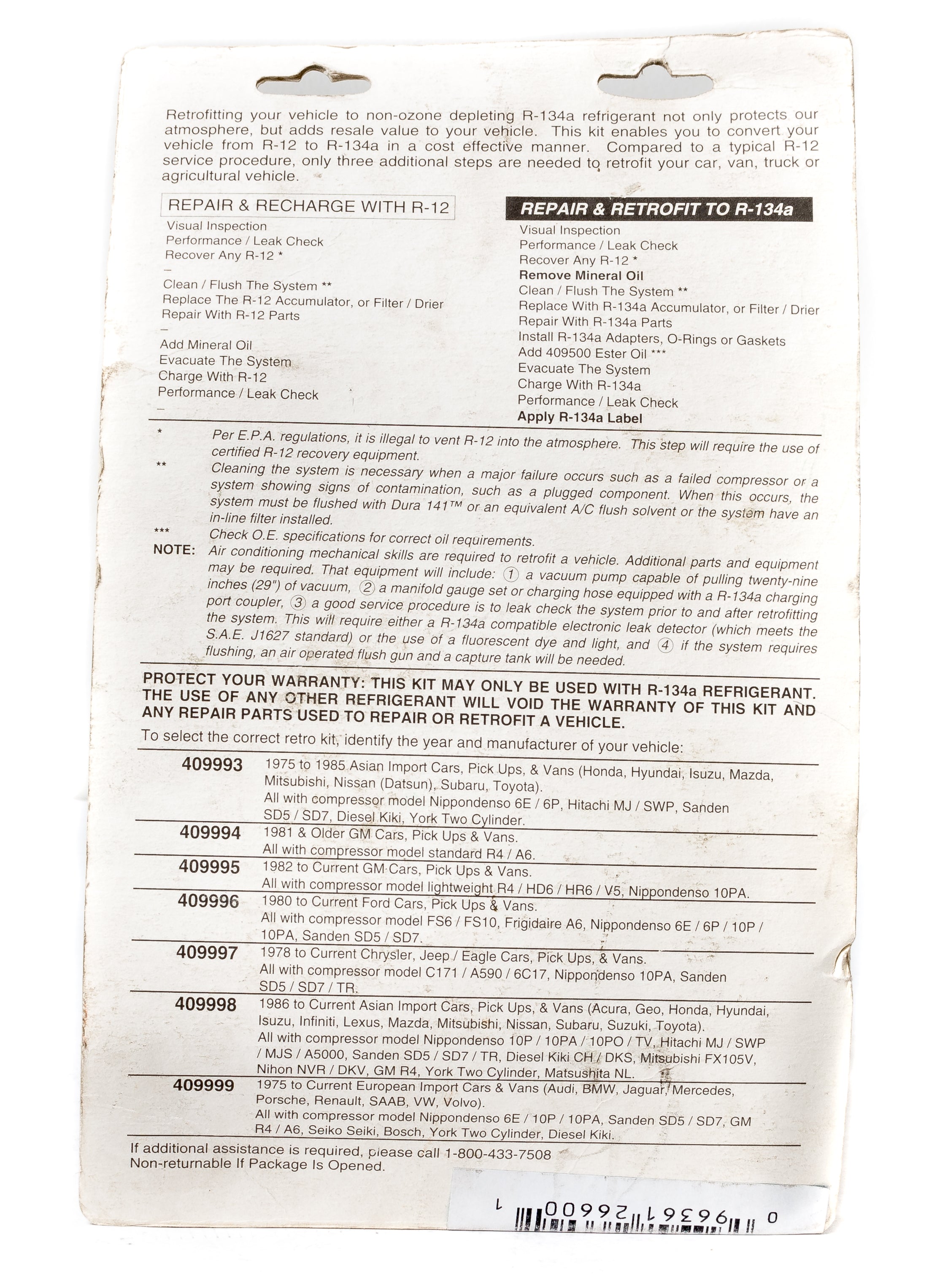 Retrofitting your vehicle to non-ozone depleting R-134a refrigerant not only protects our atmosphere, but adds resale value to your vehicle. This kit enables you to convert your vehicle from R-12 to R-134a in a cost effective manner. Compared to a typical R-12 service procedure, only three additional steps are needed to retrofit your car, van, truck or agricultural vehicle.

REPAIR & RECHARGE WITH R-12
Visual Inspection
Performance / Leak Check
Recover Any R-12 *
–
Clean / Flush The System **
Replace The R-12 Accumulator, or Filter / Drier
Repair With R-12 Parts
–
Add Mineral Oil
Evacuate The System
Charge With R-12
Performance / Leak Check
–

REPAIR & RETROFIT TO R-134a
Visual Inspection
Performance / Leak Check
Recover Any R-12 *
Remove Mineral Oil
Clean / Flush The System **
Replace With R-134a Accumulator, or Filter / Drier
Repair With R-134a Parts
Install R-134a Adapters, O-Rings or Gaskets
Add 409500 Ester Oil ***
Evacuate The System
Charge With R-134a
Performance / Leak Check
Apply R-134a Label

* Per E.P.A. regulations, it is illegal to vent R-12 into the atmosphere. This step will require the use of certified R-12 recovery equipment.
** Cleaning the system is necessary when a major failure occurs such as a failed compressor or a system showing signs of contamination, such as a plugged component. When this occurs, the system must be flushed with Dura 141™ or an equivalent A/C flush solvent or the system have an in-line filter installed.
*** Check O.E. specifications for correct oil requirements.
NOTE: Air conditioning mechanical skills are required to retrofit a vehicle. Additional parts and equipment may be required. That equipment will include: ① a vacuum pump capable of pulling twenty-nine inches (29") of vacuum, ② a manifold gauge set or charging hose equipped with a R-134a charging port coupler, ③ a good service procedure is to leak check the system prior to and after retrofitting the system. This will require either a R-134a compatible electronic leak detector (which meets the S.A.E. J1627 standard) or the use of a fluorescent dye and light, and ④ if the system requires flushing, an air operated flush gun and a capture tank will be needed.

PROTECT YOUR WARRANTY: THIS KIT MAY ONLY BE USED WITH R-134a REFRIGERANT. THE USE OF ANY OTHER REFRIGERANT WILL VOID THE WARRANTY OF THIS KIT AND ANY REPAIR PARTS USED TO REPAIR OR RETROFIT A VEHICLE.

To select the correct retro kit, identify the year and manufacturer of your vehicle:

| | |
|---|---|
| 409993 | 1975 to 1985 Asian Import Cars, Pick Ups, & Vans (Honda, Hyundai, Isuzu, Mazda, Mitsubishi, Nissan (Datsun), Subaru, Toyota). All with compressor model Nippondenso 6E / 6P, Hitachi MJ / SWP, Sanden SD5 / SD7, Diesel Kiki, York Two Cylinder. |
| 409994 | 1981 & Older GM Cars, Pick Ups & Vans. All with compressor model standard R4 / A6. |
| 409995 | 1982 to Current GM Cars, Pick Ups & Vans. All with compressor model lightweight R4 / HD6 / HR6 / V5, Nippondenso 10PA. |
| 409996 | 1980 to Current Ford Cars, Pick Ups & Vans. All with compressor model FS6 / FS10, Frigidaire A6, Nippondenso 6E / 6P / 10P / 10PA, Sanden SD5 / SD7. |
| 409997 | 1978 to Current Chrysler, Jeep / Eagle Cars, Pick Ups, & Vans. All with compressor model C171 / A590 / 6C17, Nippondenso 10PA, Sanden SD5 / SD7 / TR. |
| 409998 | 1986 to Current Asian Import Cars, Pick Ups, & Vans (Acura, Geo, Honda, Hyundai, Isuzu, Infiniti, Lexus, Mazda, Mitsubishi, Nissan, Subaru, Suzuki, Toyota). All with compressor model Nippondenso 10P / 10PA / 10PO / TV, Hitachi MJ / SWP / MJS / A5000, Sanden SD5 / SD7 / TR, Diesel Kiki CH / DKS, Mitsubishi FX105V, Nihon NVR / DKV, GM R4, York Two Cylinder, Matsushita NL. |
| 409999 | 1975 to Current European Import Cars & Vans (Audi, BMW, Jaguar, Mercedes, Porsche, Renault, SAAB, VW, Volvo). All with compressor model Nippondenso 6E / 10P / 10PA, Sanden SD5 / SD7, GM R4 / A6, Seiko Seiki, Bosch, York Two Cylinder, Diesel Kiki. |

If additional assistance is required, please call 1-800-433-7508
Non-returnable If Package Is Opened.

0 96361 26600 1